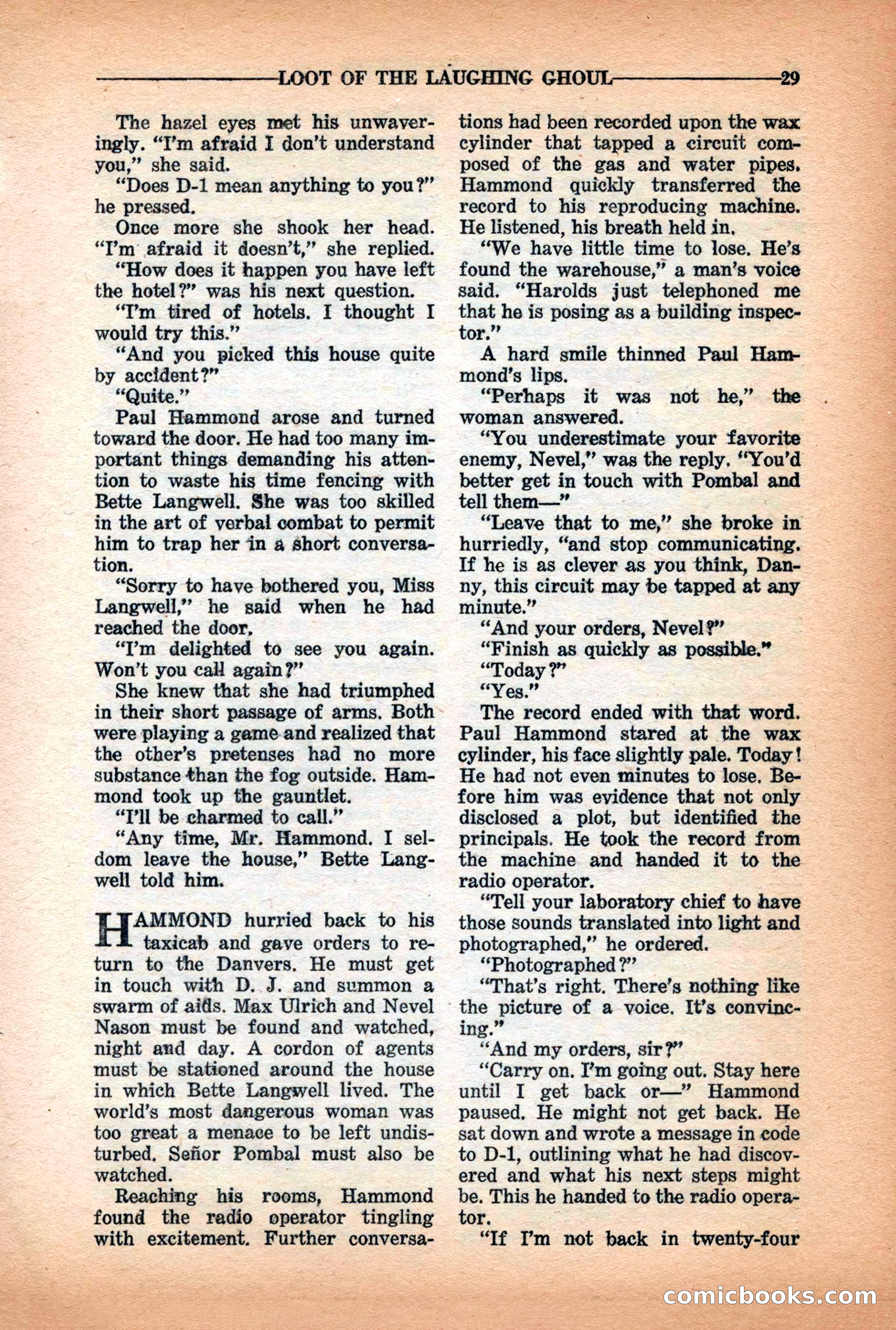 LOOT OF THE LAUGHING GHOUL 29

The hazel eyes met his unwaveringly. "I'm afraid I don't understand you," she said.

"Does D-1 mean anything to you?" he pressed.

Once more she shook her head. "I'm afraid it doesn't," she replied.

"How does it happen you have left the hotel?" was his next question.

"I'm tired of hotels. I thought I would try this."

"And you picked this house quite by accident?"

"Quite."

Paul Hammond arose and turned toward the door. He had too many important things demanding his attention to waste his time fencing with Bette Langwell. She was too skilled in the art of verbal combat to permit him to trap her in a short conversation.

"Sorry to have bothered you, Miss Langwell," he said when he had reached the door.

"I'm delighted to see you again. Won't you call again?"

She knew that she had triumphed in their short passage of arms. Both were playing a game and realized that the other's pretenses had no more substance than the fog outside. Hammond took up the gauntlet.

"I'll be charmed to call."

"Any time, Mr. Hammond. I seldom leave the house," Bette Langwell told him.

HAMMOND hurried back to his taxicab and gave orders to return to the Danvers. He must get in touch with D. J. and summon a swarm of aids. Max Ulrich and Nevel Nason must be found and watched, night and day. A cordon of agents must be stationed around the house in which Bette Langwell lived. The world's most dangerous woman was too great a menace to be left undisturbed. Señor Pombal must also be watched.

Reaching his rooms, Hammond found the radio operator tingling with excitement. Further conversations had been recorded upon the wax cylinder that tapped a circuit composed of the gas and water pipes. Hammond quickly transferred the record to his reproducing machine. He listened, his breath held in.

"We have little time to lose. He's found the warehouse," a man's voice said. "Harolds just telephoned me that he is posing as a building inspector."

A hard smile thinned Paul Hammond's lips.

"Perhaps it was not he," the woman answered.

"You underestimate your favorite enemy, Nevel," was the reply. "You'd better get in touch with Pombal and tell them—"

"Leave that to me," she broke in hurriedly, "and stop communicating. If he is as clever as you think, Danny, this circuit may be tapped at any minute."

"And your orders, Nevel?"

"Finish as quickly as possible."

"Today?"

"Yes."

The record ended with that word. Paul Hammond stared at the wax cylinder, his face slightly pale. Today! He had not even minutes to lose. Before him was evidence that not only disclosed a plot, but identified the principals. He took the record from the machine and handed it to the radio operator.

"Tell your laboratory chief to have those sounds translated into light and photographed," he ordered.

"Photographed?"

"That's right. There's nothing like the picture of a voice. It's convincing."

"And my orders, sir?"

"Carry on. I'm going out. Stay here until I get back or—" Hammond paused. He might not get back. He sat down and wrote a message in code to D-1, outlining what he had discovered and what his next steps might be. This he handed to the radio operator.

"If I'm not back in twenty-four

comicbooks.com